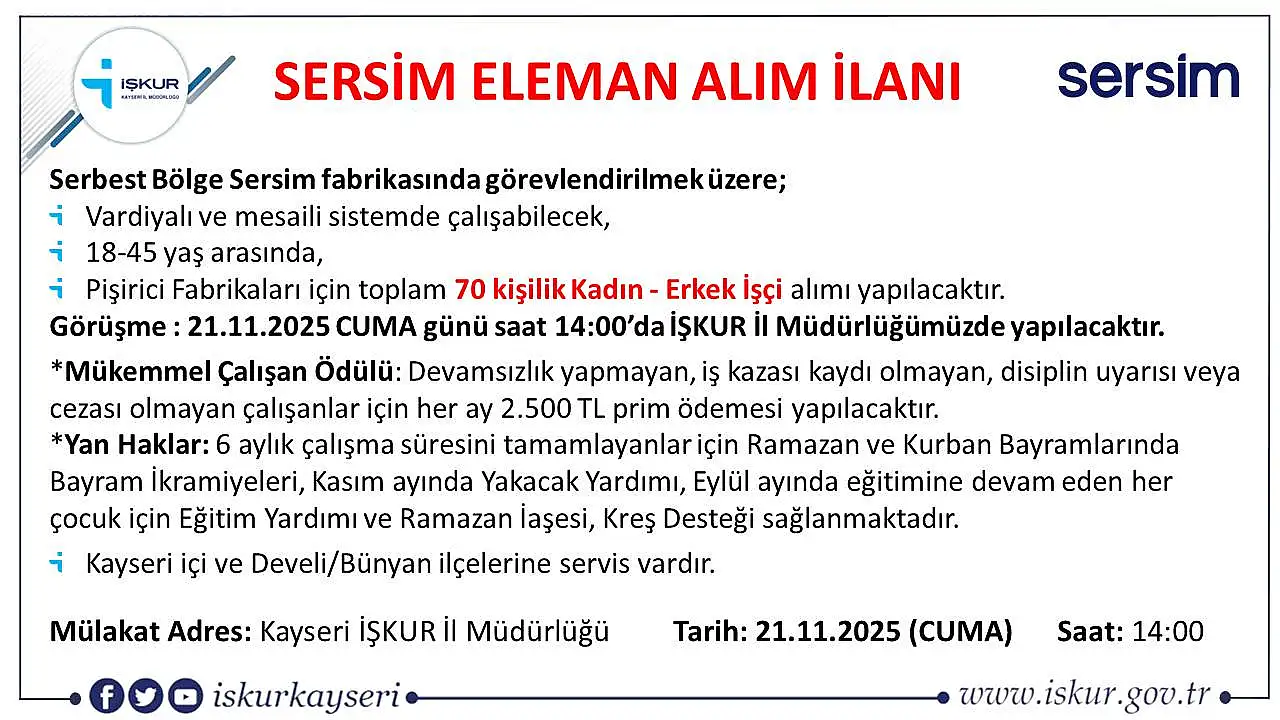 İŞKUR
KAYSERİ İL MÜDÜRLÜĞÜ

SERSİM ELEMAN ALIM İLANI

sersim

Serbest Bölge Sersim fabrikasında görevlendirilmek üzere;
Vardiyalı ve mesaili sistemde çalışabilecek,
18-45 yaş arasında,
Pişirici Fabrikaları için toplam 70 kişilik Kadın - Erkek İşçi alımı yapılacaktır.
Görüşme : 21.11.2025 CUMA günü saat 14:00'da İŞKUR İl Müdürlüğümüzde yapılacaktır.

*Mükemmel Çalışan Ödülü: Devamsızlık yapmayan, iş kazası kaydı olmayan, disiplin uyarısı veya cezası olmayan çalışanlar için her ay 2.500 TL prim ödemesi yapılacaktır.
*Yan Haklar: 6 aylık çalışma süresini tamamlayanlar için Ramazan ve Kurban Bayramlarında Bayram İkramiyeleri, Kasım ayında Yakacak Yardımı, Eylül ayında eğitimine devam eden her çocuk için Eğitim Yardımı ve Ramazan İaşesi, Kreş Desteği sağlanmaktadır.

Kayseri içi ve Develi/Bünyan ilçelerine servis vardır.

Mülakat Adres: Kayseri İŞKUR İl Müdürlüğü Tarih: 21.11.2025 (CUMA) Saat: 14:00

iskurkayseri www.iskur.gov.tr